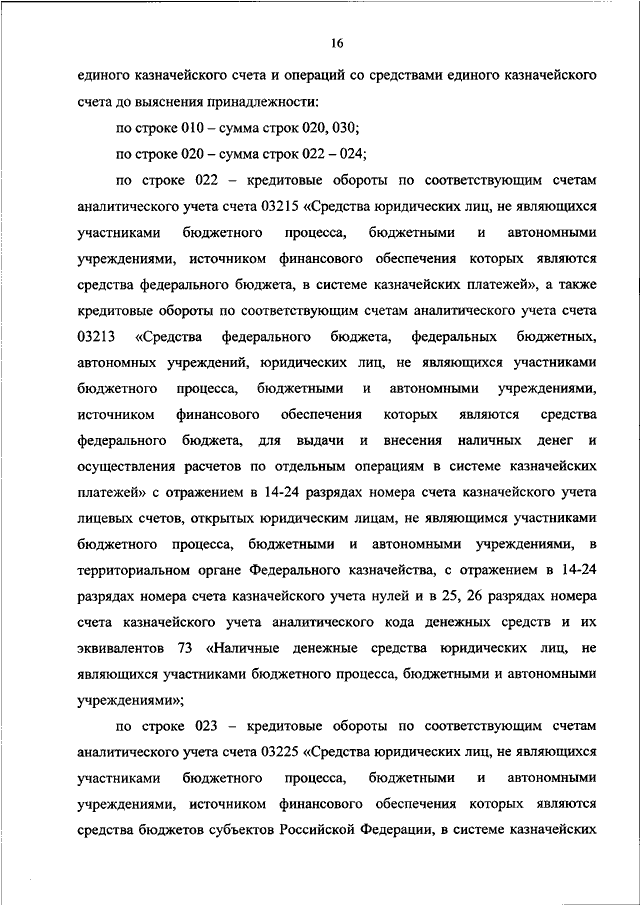 16

единого казначейского счета и операций со средствами единого казначейского счета до выяснения принадлежности:

по строке 010 – сумма строк 020, 030;

по строке 020 – сумма строк 022 – 024;

по строке 022 – кредитовые обороты по соответствующим счетам аналитического учета счета 03215 «Средства юридических лиц, не являющихся участниками бюджетного процесса, бюджетными и автономными учреждениями, источником финансового обеспечения которых являются средства федерального бюджета, в системе казначейских платежей», а также кредитовые обороты по соответствующим счетам аналитического учета счета 03213 «Средства федерального бюджета, федеральных бюджетных, автономных учреждений, юридических лиц, не являющихся участниками бюджетного процесса, бюджетными и автономными учреждениями, источником финансового обеспечения которых являются средства федерального бюджета, для выдачи и внесения наличных денег и осуществления расчетов по отдельным операциям в системе казначейских платежей» с отражением в 14-24 разрядах номера счета казначейского учета лицевых счетов, открытых юридическим лицам, не являющимся участниками бюджетного процесса, бюджетными и автономными учреждениями, в территориальном органе Федерального казначейства, с отражением в 14-24 разрядах номера счета казначейского учета нулей и в 25, 26 разрядах номера счета казначейского учета аналитического кода денежных средств и их эквивалентов 73 «Наличные денежные средства юридических лиц, не являющихся участниками бюджетного процесса, бюджетными и автономными учреждениями»;

по строке 023 – кредитовые обороты по соответствующим счетам аналитического учета счета 03225 «Средства юридических лиц, не являющихся участниками бюджетного процесса, бюджетными и автономными учреждениями, источником финансового обеспечения которых являются средства бюджетов субъектов Российской Федерации, в системе казначейских